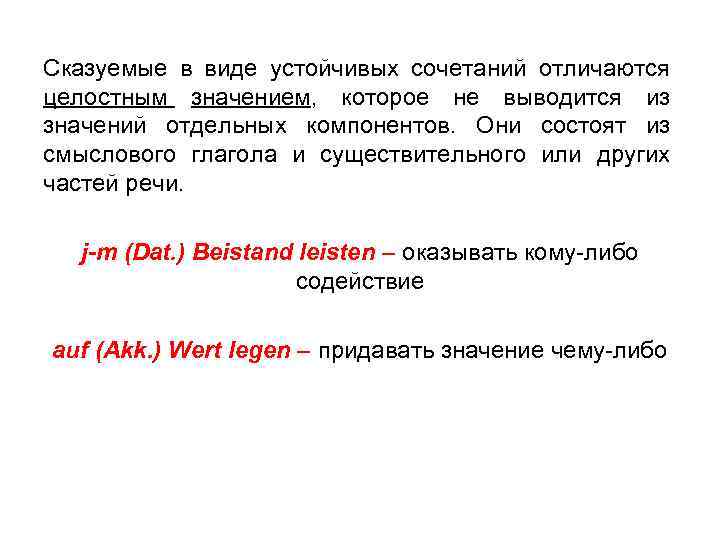 Сказуемые в виде устойчивых сочетаний отличаются целостным значением, которое не выводится из значений отдельных компонентов. Они состоят из смыслового глагола и существительного или других частей речи.

j-m (Dat.) Beistand leisten – оказывать кому-либо содействие

auf (Akk.) Wert legen – придавать значение чему-либо